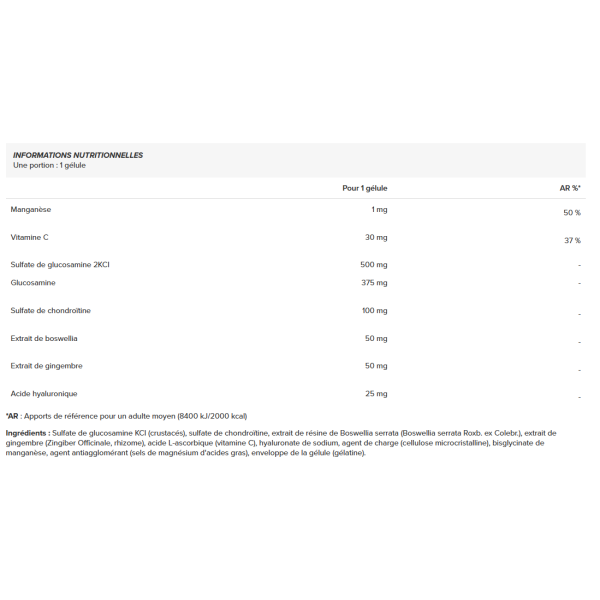 INFORMATIONS NUTRITIONNELLES
Une portion : 1 gélule

| | Pour 1 gélule | AR %* |
|---|---|---|
| Manganèse | 1 mg | 50 % |
| Vitamine C | 30 mg | 37 % |
| Sulfate de glucosamine 2KCl | 500 mg | - |
| Glucosamine | 375 mg | - |
| Sulfate de chondroïtine | 100 mg | - |
| Extrait de boswellia | 50 mg | - |
| Extrait de gingembre | 50 mg | - |
| Acide hyaluronique | 25 mg | - |

*AR : Apports de référence pour un adulte moyen (8400 kJ/2000 kcal)

Ingrédients : Sulfate de glucosamine KCl (crustacés), sulfate de chondroïtine, extrait de résine de Boswellia serrata (Boswellia serrata Roxb. ex Colebr.), extrait de gingembre (Zingiber Officinale, rhizome), acide L-ascorbique (vitamine C), hyaluronate de sodium, agent de charge (cellulose microcristalline), bisglycinate de manganèse, agent antiagglomérant (sels de magnésium d'acides gras), enveloppe de la gélule (gélatine).